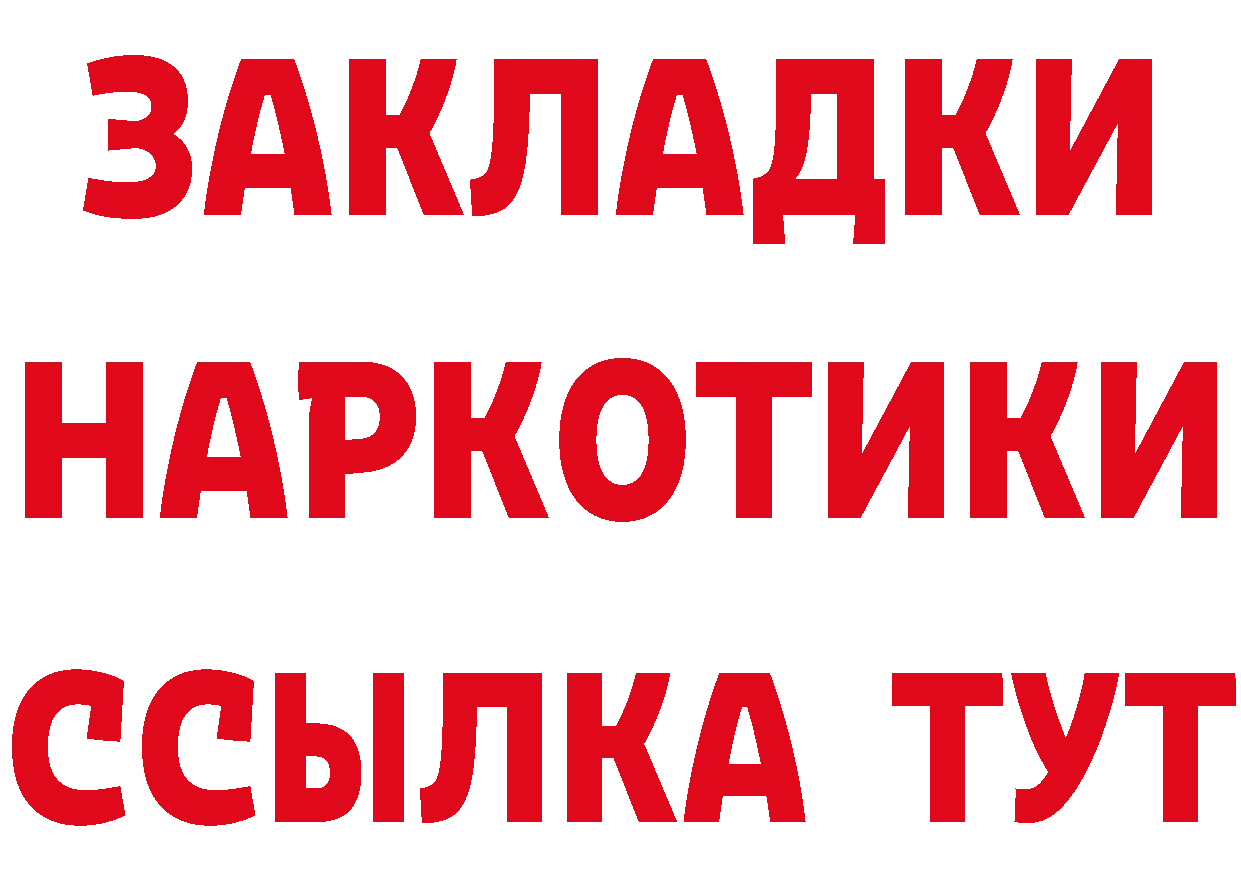 ЗАКЛАДКИ НАРКОТИКИ ССЫЛКА ТУТ